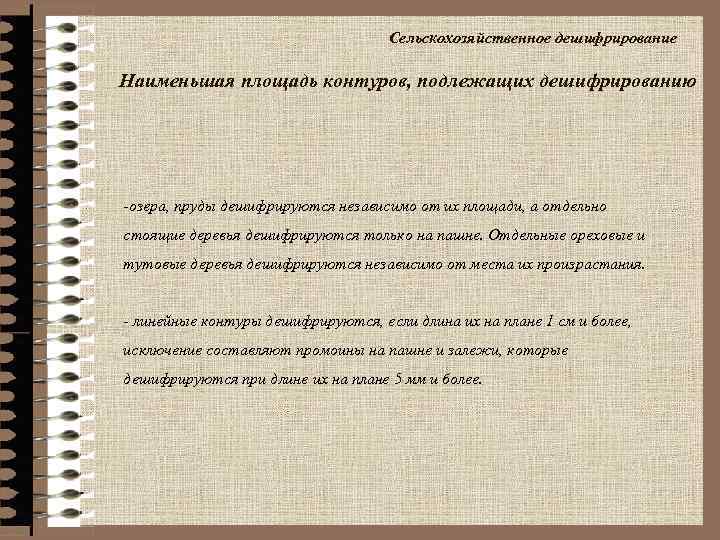 Сельскохозяйственное дешифрирование

Наименьшая площадь контуров, подлежащих дешифрированию

-озера, пруды дешифрируются независимо от их площади, а отдельно стоящие деревья дешифрируются только на пашне. Отдельные ореховые и тутовые деревья дешифрируются независимо от места их произрастания.

- линейные контуры дешифрируются, если длина их на плане 1 см и более, исключение составляют промоины на пашне и залежи, которые дешифрируются при длине их на плане 5 мм и более.